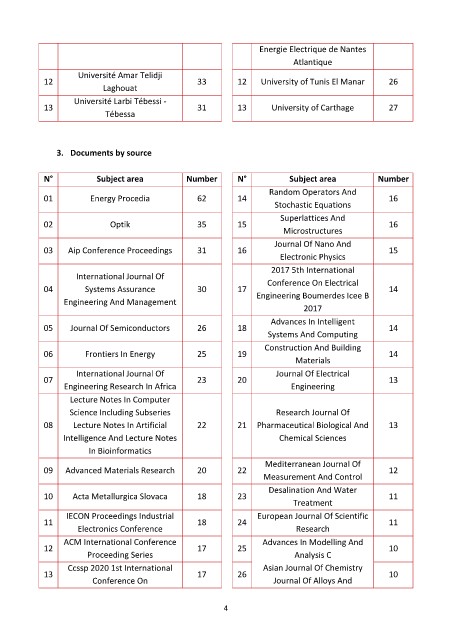 | | | |
|---|---|---|
| | | |
| 12 | Université Amar Telidji Laghouat | 33 |
| 13 | Université Larbi Tébessi - Tébessa | 31 |

| | | |
|---|---|---|
| | Energie Electrique de Nantes Atlantique | |
| 12 | University of Tunis El Manar | 26 |
| 13 | University of Carthage | 27 |

3. Documents by source

| N° | Subject area | Number |
|---|---|---|
| 01 | Energy Procedia | 62 |
| 02 | Optik | 35 |
| 03 | Aip Conference Proceedings | 31 |
| 04 | International Journal Of Systems Assurance Engineering And Management | 30 |
| 05 | Journal Of Semiconductors | 26 |
| 06 | Frontiers In Energy | 25 |
| 07 | International Journal Of Engineering Research In Africa | 23 |
| 08 | Lecture Notes In Computer Science Including Subseries Lecture Notes In Artificial Intelligence And Lecture Notes In Bioinformatics | 22 |
| 09 | Advanced Materials Research | 20 |
| 10 | Acta Metallurgica Slovaca | 18 |
| 11 | IECON Proceedings Industrial Electronics Conference | 18 |
| 12 | ACM International Conference Proceeding Series | 17 |
| 13 | Ccssp 2020 1st International Conference On | 17 |

| N° | Subject area | Number |
|---|---|---|
| 14 | Random Operators And Stochastic Equations | 16 |
| 15 | Superlattices And Microstructures | 16 |
| 16 | Journal Of Nano And Electronic Physics | 15 |
| 17 | 2017 5th International Conference On Electrical Engineering Boumerdes Icee B 2017 | 14 |
| 18 | Advances In Intelligent Systems And Computing | 14 |
| 19 | Construction And Building Materials | 14 |
| 20 | Journal Of Electrical Engineering | 13 |
| 21 | Research Journal Of Pharmaceutical Biological And Chemical Sciences | 13 |
| 22 | Mediterranean Journal Of Measurement And Control | 12 |
| 23 | Desalination And Water Treatment | 11 |
| 24 | European Journal Of Scientific Research | 11 |
| 25 | Advances In Modelling And Analysis C | 10 |
| 26 | Asian Journal Of Chemistry Journal Of Alloys And | 10 |

4